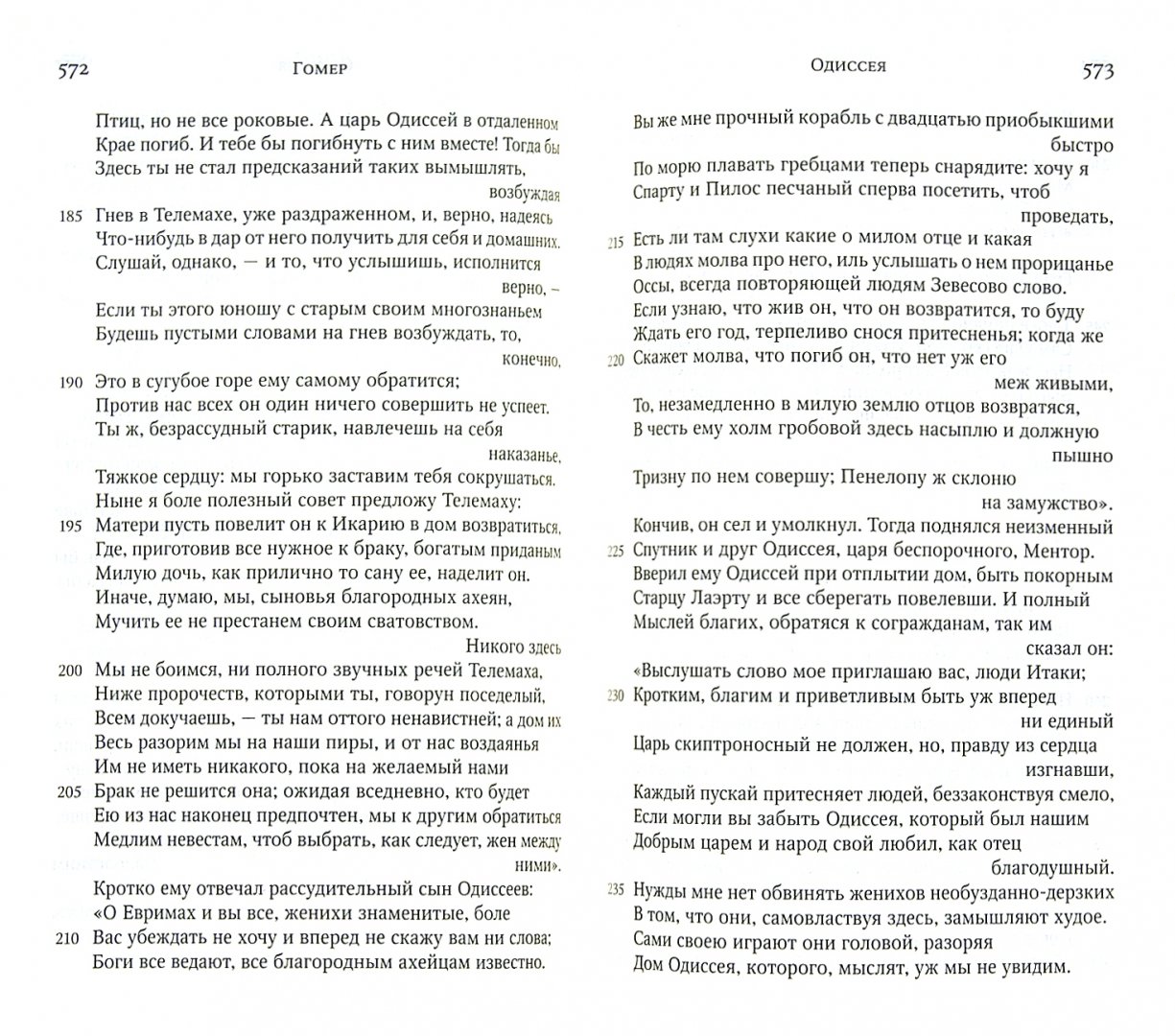 572 Гомер

Птиц, но не все роковые. А царь Одиссей в отдаленном
Крае погиб. И тебе бы погибнуть с ним вместе! Тогда бы
Здесь ты не стал предсказаний таких вымышлять, возбуждая
185 Гнев в Телемахе, уже раздраженном, и, верно, надеясь
Что-нибудь в дар от него получить для себя и домашних.
Слушай, однако, — и то, что услышишь, исполнится верно, –
Если ты этого юношу с старым своим многознаньем
Будешь пустыми словами на гнев возбуждать, то, конечно,
190 Это в сугубое горе ему самому обратится;
Против нас всех он один ничего совершить не успеет.
Ты ж, безрассудный старик, навлечешь на себя наказанье,
Тяжкое сердцу: мы горько заставим тебя сокрушаться.
Ныне я боле полезный совет предложу Телемаху:
195 Матери пусть повелит он к Икарию в дом возвратиться,
Где, приготовив все нужное к браку, богатым приданым
Милую дочь, как прилично то сану ее, наделит он.
Иначе, думаю, мы, сыновья благородных ахеян,
Мучить ее не престанем своим сватовством. Никого здесь
200 Мы не боимся, ни полного звучных речей Телемаха,
Ниже пророчеств, которыми ты, говорун поседелый,
Всем докучаешь, — ты нам оттого ненавистней; а дом их
Весь разорим мы на наши пиры, и от нас воздаянья
Им не иметь никакого, пока на желаемый нами
205 Брак не решится она; ожидая вседневно, кто будет
Ею из нас наконец предпочтен, мы к другим обратиться
Медлим невестам, чтоб выбрать, как следует, жен между ними».
Кротко ему отвечал рассудительный сын Одиссеев:
«О Евримах и вы все, женихи знаменитые, боле
210 Вас убеждать не хочу и вперед не скажу вам ни слова;
Боги все ведают, все благородным ахейцам известно.

Одиссея 573

Вы же мне прочный корабль с двадцатью приобыкшими быстро
По морю плавать гребцами теперь снарядите: хочу я
Спарту и Пилос песчаный сперва посетить, чтоб проведать,
215 Есть ли там слухи какие о милом отце и какая
В людях молва про него, иль услышать о нем прорицанье
Оссы, всегда повторяющей людям Зевесово слово.
Если узнаю, что жив он, что он возвратится, то буду
Ждать его год, терпеливо снося притесненья; когда же
220 Скажет молва, что погиб он, что нет уж его меж живыми,
То, незамедленно в милую землю отцов возвратясь,
В честь ему холм гробовой здесь насыплю и должную пышно
Тризну по нем совершу; Пенелопу ж склоню на замужство».
Кончив, он сел и умолкнул. Тогда поднялся неизменный
225 Спутник и друг Одиссея, царя беспорочного, Ментор.
Вверил ему Одиссей при отплытии дом, быть покорным
Старцу Лаэрту и все сберегать повелевши. И полный
Мыслей благих, обратяся к согражданам, так им сказал он:
«Выслушать слово мое приглашаю вас, люди Итаки;
230 Кротким, благим и приветливым быть уж вперед ни единый
Царь скиптроносный не должен, но, правду из сердца изгнавши,
Каждый пускай притесняет людей, беззаконствуя смело,
Если могли вы забыть Одиссея, который был нашим
Добрым царем и народ свой любил, как отец благодушный.
235 Нужды мне нет обвинять женихов необузданно-дерзких
В том, что они, самовластвуя здесь, замышляют худое.
Сами своею играют они головой, разоряя
Дом Одиссея, которого, мыслят, уж мы не увидим.